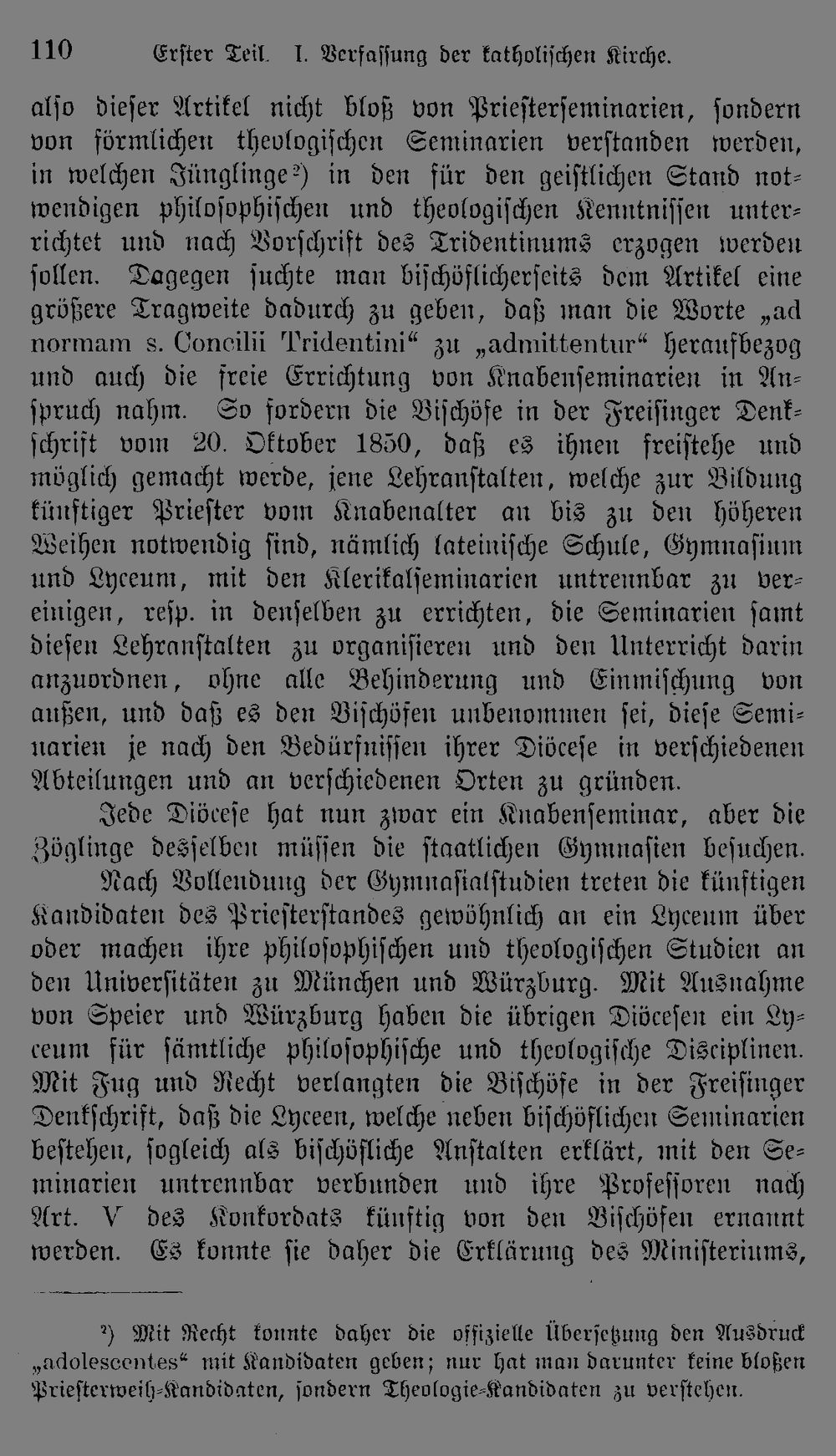 110 Erster Teil. I. Verfassung der katholischen Kirche.

also dieser Artikel nicht bloß von Priesterseminarien, sondern von förmlichen theologischen Seminarien verstanden werden, in welchen Jünglinge²) in den für den geistlichen Stand notwendigen philosophischen und theologischen Kenntnissen unterrichtet und nach Vorschrift des Tridentinums erzogen werden sollen. Dagegen suchte man bischöflicherseits dem Artikel eine größere Tragweite dadurch zu geben, daß man die Worte „ad normam s. Concilii Tridentini“ zu „admittentur“ heraufbezog und auch die freie Errichtung von Knabenseminarien in Anspruch nahm. So fordern die Bischöfe in der Freisinger Denkschrift vom 20. Oktober 1850, daß es ihnen freistehe und möglich gemacht werde, jene Lehranstalten, welche zur Bildung künftiger Priester vom Knabenalter an bis zu den höheren Weihen notwendig sind, nämlich lateinische Schule, Gymnasium und Lyceum, mit den Klerikalseminarien untrennbar zu vereinigen, resp. in denselben zu errichten, die Seminarien samt diesen Lehranstalten zu organisieren und den Unterricht darin anzuordnen, ohne alle Behinderung und Einmischung von außen, und daß es den Bischöfen unbenommen sei, diese Seminarien je nach den Bedürfnissen ihrer Diöcese in verschiedenen Abteilungen und an verschiedenen Orten zu gründen.

Jede Diöcese hat nun zwar ein Knabenseminar, aber die Zöglinge desselben müssen die staatlichen Gymnasien besuchen.

Nach Vollendung der Gymnasialstudien treten die künftigen Kandidaten des Priesterstandes gewöhnlich an ein Lyceum über oder machen ihre philosophischen und theologischen Studien an den Universitäten zu München und Würzburg. Mit Ausnahme von Speier und Würzburg haben die übrigen Diöcesen ein Lyceum für sämtliche philosophische und theologische Disciplinen. Mit Fug und Recht verlangten die Bischöfe in der Freisinger Denkschrift, daß die Lyceen, welche neben bischöflichen Seminarien bestehen, sogleich als bischöfliche Anstalten erklärt, mit den Seminarien untrennbar verbunden und ihre Professoren nach Art. V des Konkordats künftig von den Bischöfen ernannt werden. Es konnte sie daher die Erklärung des Ministeriums,

²) Mit Recht konnte daher die offizielle Übersetzung den Ausdruck „adolescentes“ mit Kandidaten geben; nur hat man darunter keine bloßen Priesterweih-Kandidaten, sondern Theologie-Kandidaten zu verstehen.